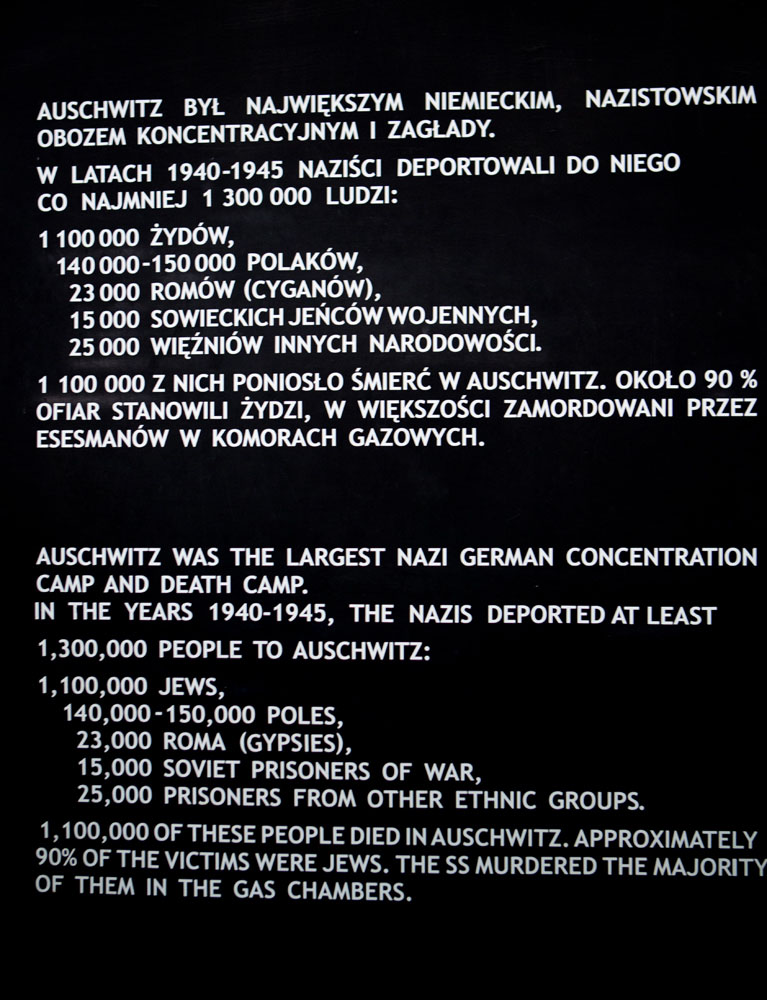 AUSCHWITZ BYŁ NAJWIĘKSZYM NIEMIECKIM, NAZISTOWSKIM OBOZEM KONCENTRACYJNYM I ZAGŁADY.

W LATACH 1940-1945 NAZIŚCI DEPORTOWALI DO NIEGO CO NAJMNIEJ 1 300 000 LUDZI:

1 100 000 ŻYDÓW,
140 000-150 000 POLAKÓW,
23 000 ROMÓW (CYGANÓW),
15 000 SOWIECKICH JEŃCÓW WOJENNYCH,
25 000 WIĘŹNIÓW INNYCH NARODOWOŚCI.

1 100 000 Z NICH PONIOSŁO ŚMIERĆ W AUSCHWITZ. OKOŁO 90 % OFIAR STANOWILI ŻYDZI, W WIĘKSZOŚCI ZAMORDOWANI PRZEZ ESESMANÓW W KOMORACH GAZOWYCH.

AUSCHWITZ WAS THE LARGEST NAZI GERMAN CONCENTRATION CAMP AND DEATH CAMP.
IN THE YEARS 1940-1945, THE NAZIS DEPORTED AT LEAST 1,300,000 PEOPLE TO AUSCHWITZ:

1,100,000 JEWS,
140,000-150,000 POLES,
23,000 ROMA (GYPSIES),
15,000 SOVIET PRISONERS OF WAR,
25,000 PRISONERS FROM OTHER ETHNIC GROUPS.

1,100,000 OF THESE PEOPLE DIED IN AUSCHWITZ. APPROXIMATELY 90% OF THE VICTIMS WERE JEWS. THE SS MURDERED THE MAJORITY OF THEM IN THE GAS CHAMBERS.